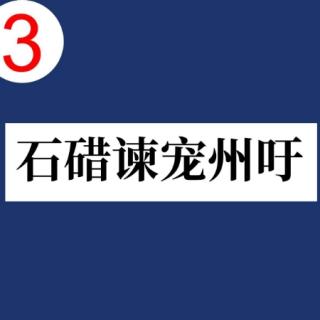 3

石碏谏宠州吁